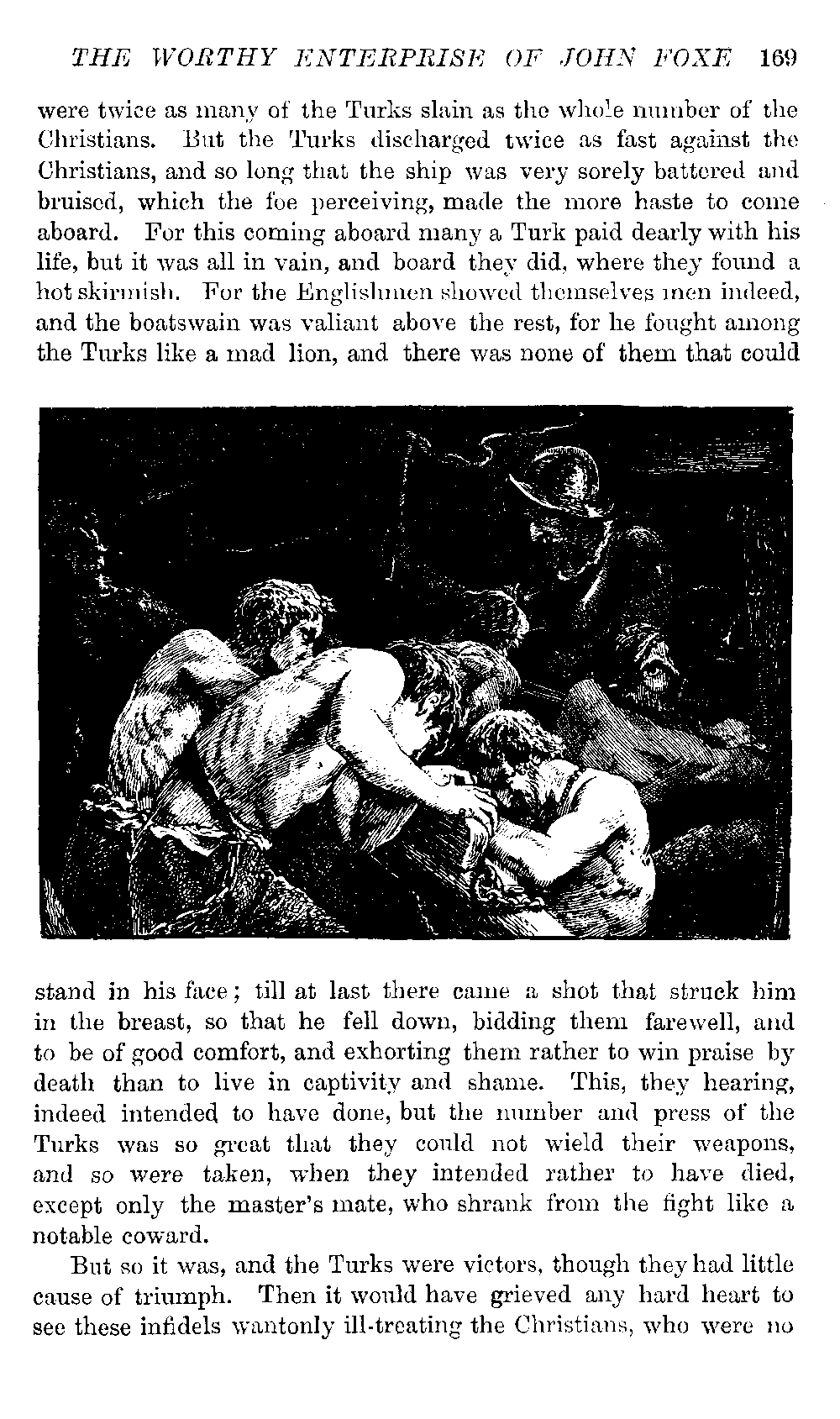 THE WORTHY ENTERPRISE OF JOHN FOXE 169

were twice as many of the Turks slain as the whole number of the Christians. But the Turks discharged twice as fast against the Christians, and so long that the ship was very sorely battered and bruised, which the foe perceiving, made the more haste to come aboard. For this coming aboard many a Turk paid dearly with his life, but it was all in vain, and board they did, where they found a hot skirmish. For the Englishmen showed themselves men indeed, and the boatswain was valiant above the rest, for he fought among the Turks like a mad lion, and there was none of them that could

stand in his face; till at last there came a shot that struck him in the breast, so that he fell down, bidding them farewell, and to be of good comfort, and exhorting them rather to win praise by death than to live in captivity and shame. This, they hearing, indeed intended to have done, but the number and press of the Turks was so great that they could not wield their weapons, and so were taken, when they intended rather to have died, except only the master's mate, who shrank from the fight like a notable coward.

But so it was, and the Turks were victors, though they had little cause of triumph. Then it would have grieved any hard heart to see these infidels wantonly ill-treating the Christians, who were no